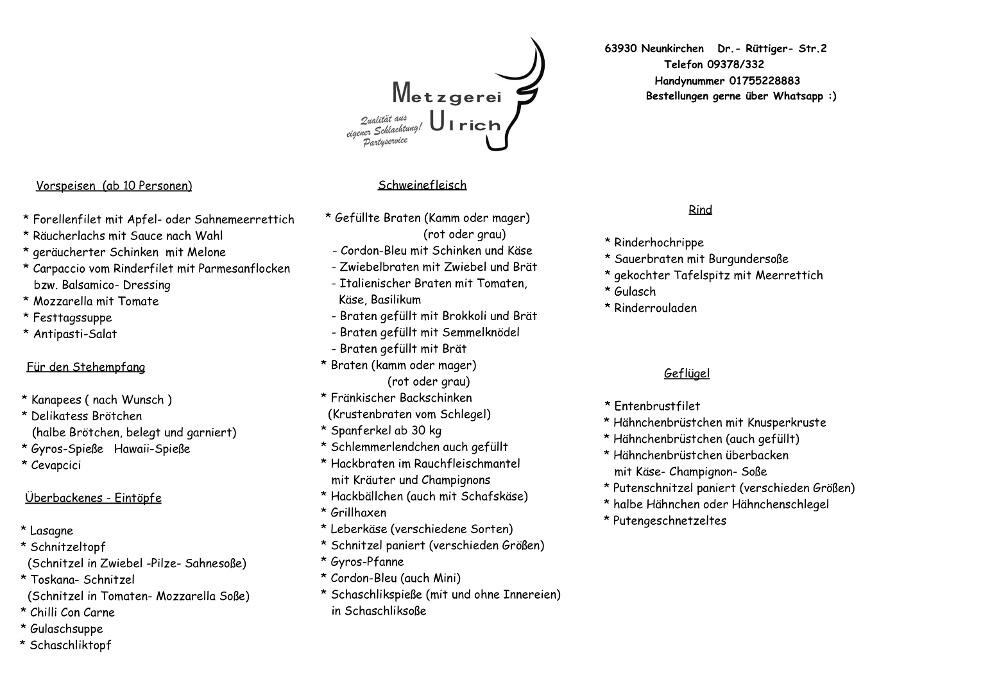 Metzgerei Ulrich

Qualität aus eigener Schlachtung! Partyservice

63930 Neunkirchen Dr.- Rüttiger- Str.2
Telefon 09378/332
Handynummer 01755228883
Bestellungen gerne über Whatsapp :)

Vorspeisen (ab 10 Personen)

* Forellenfilet mit Apfel- oder Sahnemeerrettich
* Räucherlachs mit Sauce nach Wahl
* geräucherter Schinken mit Melone
* Carpaccio vom Rinderfilet mit Parmesanflocken bzw. Balsamico- Dressing
* Mozzarella mit Tomate
* Festtagssuppe
* Antipasti-Salat

Für den Stehempfang

* Kanapees ( nach Wunsch )
* Delikatess Brötchen (halbe Brötchen, belegt und garniert)
* Gyros-Spieße Hawaii-Spieße
* Cevapcici

Überbackenes - Eintöpfe

* Lasagne
* Schnitzeltopf (Schnitzel in Zwiebel -Pilze- Sahnesoße)
* Toskana- Schnitzel (Schnitzel in Tomaten- Mozzarella Soße)
* Chilli Con Carne
* Gulaschsuppe
* Schaschliktopf

Schweinefleisch

* Gefüllte Braten (Kamm oder mager) (rot oder grau)
- Cordon-Bleu mit Schinken und Käse
- Zwiebelbraten mit Zwiebel und Brät
- Italienischer Braten mit Tomaten, Käse, Basilikum
- Braten gefüllt mit Brokkoli und Brät
- Braten gefüllt mit Semmelknödel
- Braten gefüllt mit Brät
* Braten (kamm oder mager) (rot oder grau)
* Fränkischer Backschinken (Krustenbraten vom Schlegel)
* Spanferkel ab 30 kg
* Schlemmerlendchen auch gefüllt
* Hackbraten im Rauchfleischmantel mit Kräuter und Champignons
* Hackbällchen (auch mit Schafskäse)
* Grillhaxen
* Leberkäse (verschiedene Sorten)
* Schnitzel paniert (verschieden Größen)
* Gyros-Pfanne
* Cordon-Bleu (auch Mini)
* Schaschlikspieße (mit und ohne Innereien) in Schaschliksoße

Rind

* Rinderhochrippe
* Sauerbraten mit Burgundersoße
* gekochter Tafelspitz mit Meerrettich
* Gulasch
* Rinderrouladen

Geflügel

* Entenbrustfilet
* Hähnchenbrüstchen mit Knusperkruste
* Hähnchenbrüstchen (auch gefüllt)
* Hähnchenbrüstchen überbacken mit Käse- Champignon- Soße
* Putenschnitzel paniert (verschieden Größen)
* halbe Hähnchen oder Hähnchenschlegel
* Putengeschnetzeltes